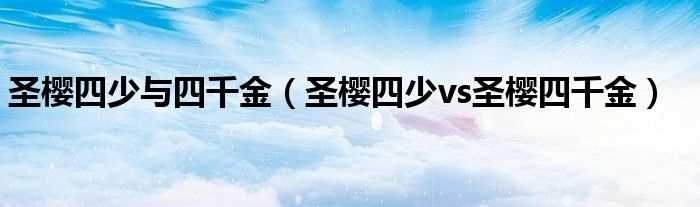 圣樱四少与四千金（圣樱四少vs圣樱四千金）